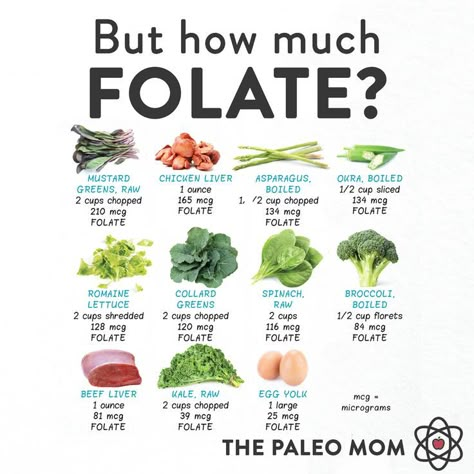 But how much
FOLATE?

MUSTARD GREENS, RAW
2 cups chopped
210 mcg
FOLATE

CHICKEN LIVER
1 ounce
165 mcg
FOLATE

ASPARAGUS, BOILED
1, /2 cup chopped
134 mcg
FOLATE

OKRA, BOILED
1/2 cup sliced
134 mcg
FOLATE

ROMAINE LETTUCE
2 cups shredded
128 mcg
FOLATE

COLLARD GREENS
2 cups chopped
120 mcg
FOLATE

SPINACH, RAW
2 cups
116 mcg
FOLATE

BROCCOLI, BOILED
1/2 cup florets
84 mcg
FOLATE

BEEF LIVER
1 ounce
81 mcg
FOLATE

KALE, RAW
2 cups chopped
39 mcg
FOLATE

EGG YOLK
1 large
25 mcg
FOLATE

mcg = micrograms

THE PALEO MOM